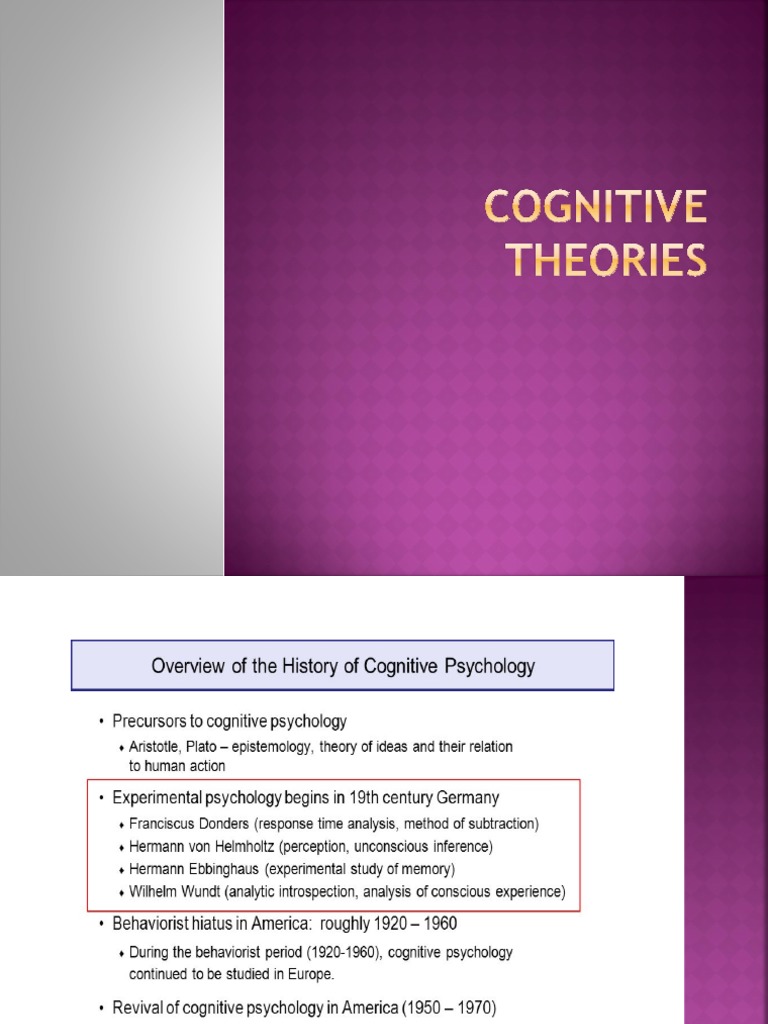 COGNITIVE THEORIES

Overview of the History of Cognitive Psychology

• Precursors to cognitive psychology
♦ Aristotle, Plato – epistemology, theory of ideas and their relation to human action

• Experimental psychology begins in 19th century Germany
♦ Franciscus Donders (response time analysis, method of subtraction)
♦ Hermann von Helmholtz (perception, unconscious inference)
♦ Hermann Ebbinghaus (experimental study of memory)
♦ Wilhelm Wundt (analytic introspection, analysis of conscious experience)

• Behaviorist hiatus in America: roughly 1920 – 1960
♦ During the behaviorist period (1920-1960), cognitive psychology continued to be studied in Europe.

• Revival of cognitive psychology in America (1950 – 1970)